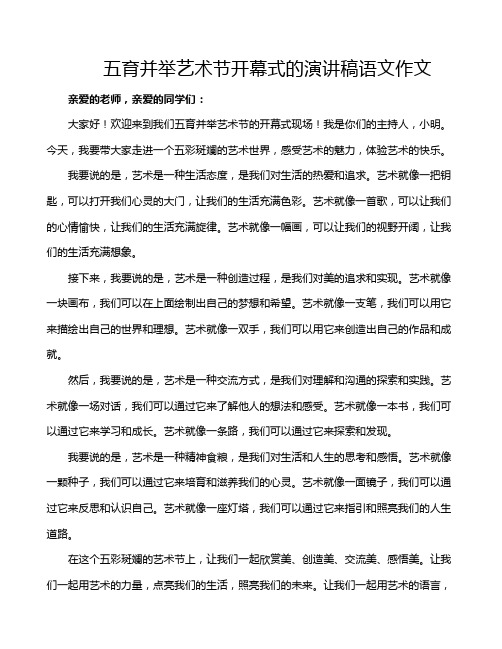 五育并举艺术节开幕式的演讲稿语文作文

亲爱的老师，亲爱的同学们：

大家好！欢迎来到我们五育并举艺术节的开幕式现场！我是你们的主持人，小明。今天，我要带大家走进一个五彩斑斓的艺术世界，感受艺术的魅力，体验艺术的快乐。

我要说的是，艺术是一种生活态度，是我们对生活的热爱和追求。艺术就像一把钥匙，可以打开我们心灵的大门，让我们的生活充满色彩。艺术就像一首歌，可以让我们的心情愉快，让我们的生活充满旋律。艺术就像一幅画，可以让我们的视野开阔，让我们的生活充满想象。

接下来，我要说的是，艺术是一种创造过程，是我们对美的追求和实现。艺术就像一块画布，我们可以在上面绘制出自己的梦想和希望。艺术就像一支笔，我们可以用它来描绘出自己的世界和理想。艺术就像一双手，我们可以用它来创造出自己的作品和成就。

然后，我要说的是，艺术是一种交流方式，是我们对理解和沟通的探索和实践。艺术就像一场对话，我们可以通过它来了解他人的想法和感受。艺术就像一本书，我们可以通过它来学习和成长。艺术就像一条路，我们可以通过它来探索和发现。

我要说的是，艺术是一种精神食粮，是我们对生活和人生的思考和感悟。艺术就像一颗种子，我们可以通过它来培育和滋养我们的心灵。艺术就像一面镜子，我们可以通过它来反思和认识自己。艺术就像一座灯塔，我们可以通过它来指引和照亮我们的人生道路。

在这个五彩斑斓的艺术节上，让我们一起欣赏美、创造美、交流美、感悟美。让我们一起用艺术的力量，点亮我们的生活，照亮我们的未来。让我们一起用艺术的语言，